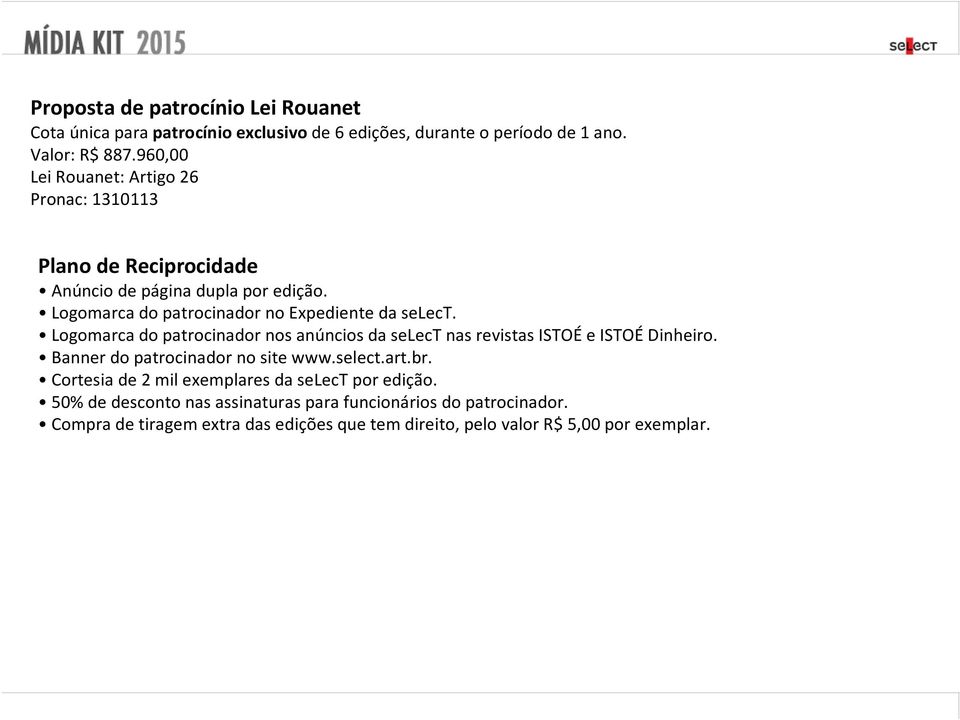 MÍDIA KIT 2015

seLecT

Proposta de patrocínio Lei Rouanet
Cota única para patrocínio exclusivo de 6 edições, durante o período de 1 ano.
Valor: R$ 887.960,00
Lei Rouanet: Artigo 26
Pronac: 1310113

Plano de Reciprocidade
• Anúncio de página dupla por edição.
• Logomarca do patrocinador no Expediente da seLecT.
• Logomarca do patrocinador nos anúncios da seLecT nas revistas ISTOÉ e ISTOÉ Dinheiro.
• Banner do patrocinador no site www.select.art.br.
• Cortesia de 2 mil exemplares da seLecT por edição.
• 50% de desconto nas assinaturas para funcionários do patrocinador.
• Compra de tiragem extra das edições que tem direito, pelo valor R$ 5,00 por exemplar.